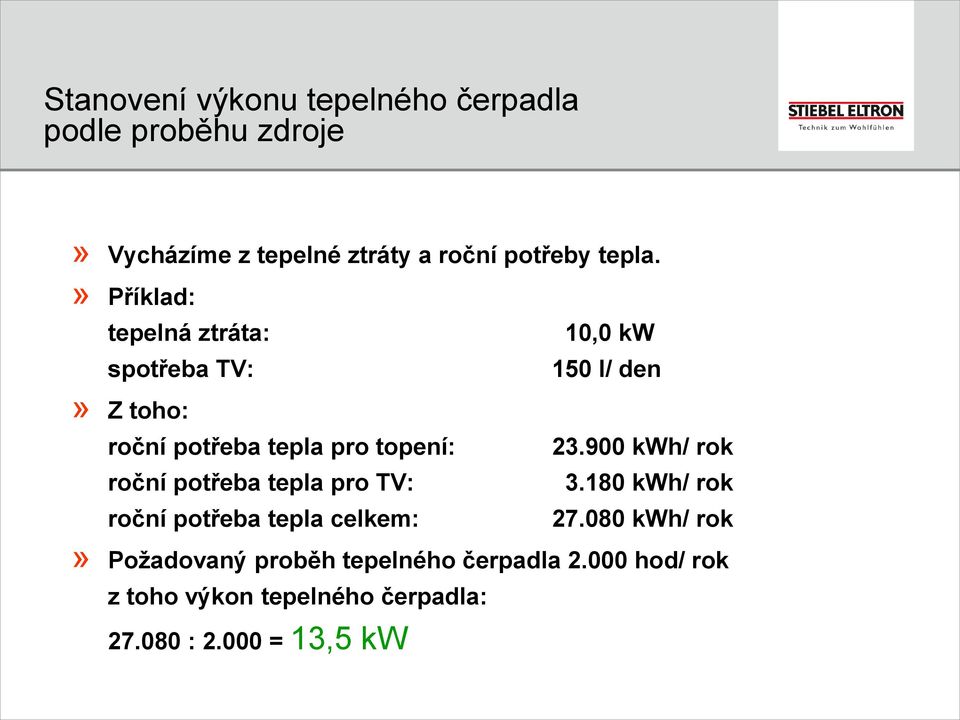 Stanovení výkonu tepelného čerpadla podle proběhu zdroje

STIEBEL ELTRON
Technik zum Wohlfühlen

» Vycházíme z tepelné ztráty a roční potřeby tepla.

» Příklad:
tepelná ztráta: 10,0 kW
spotřeba TV: 150 l/ den

» Z toho:
roční potřeba tepla pro topení: 23.900 kWh/ rok
roční potřeba tepla pro TV: 3.180 kWh/ rok
roční potřeba tepla celkem: 27.080 kWh/ rok

» Požadovaný proběh tepelného čerpadla 2.000 hod/ rok
z toho výkon tepelného čerpadla:
27.080 : 2.000 = 13,5 kW